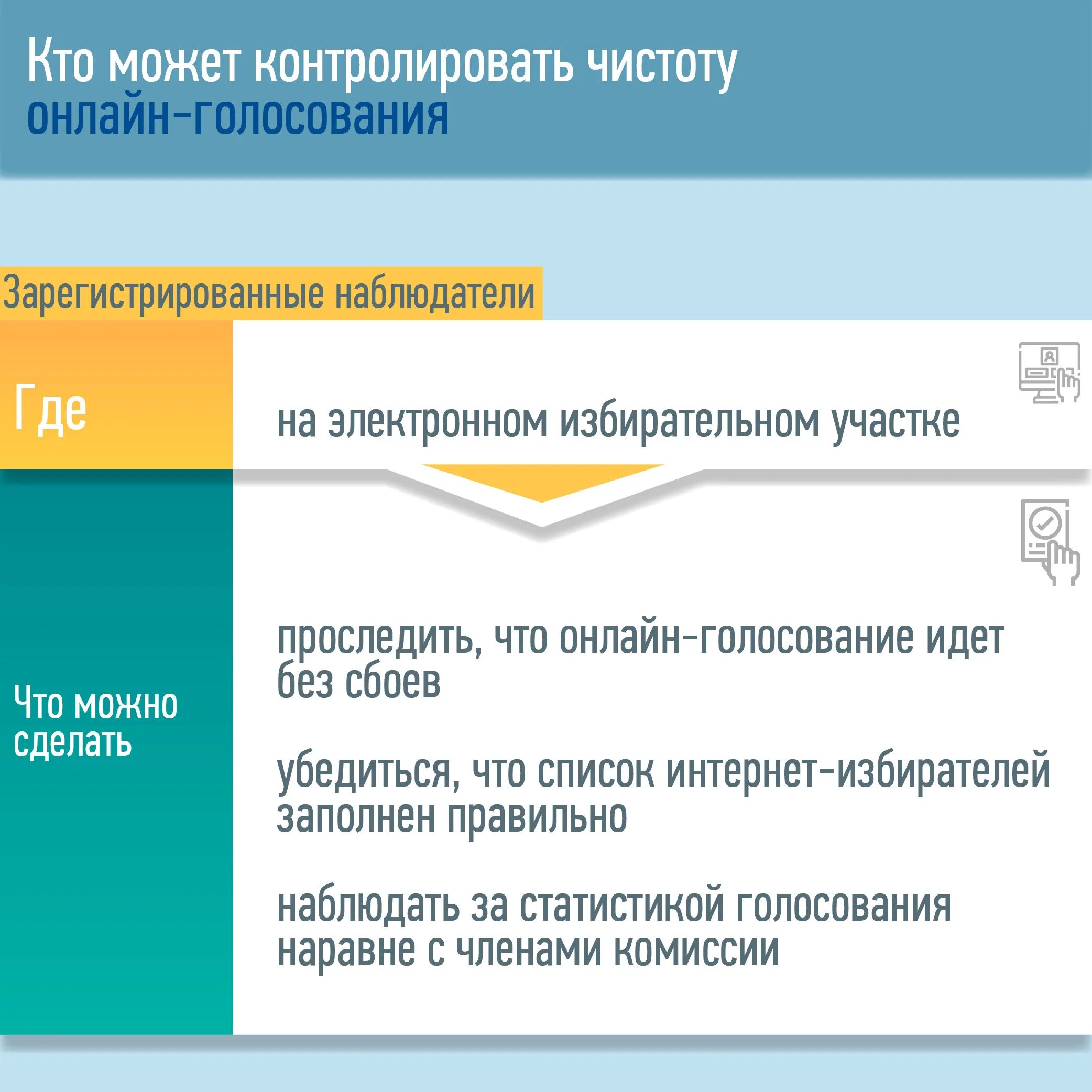 Кто может контролировать чистоту онлайн-голосования

Зарегистрированные наблюдатели

Где

на электронном избирательном участке

Что можно сделать

проследить, что онлайн-голосование идет без сбоев

убедиться, что список интернет-избирателей заполнен правильно

наблюдать за статистикой голосования наравне с членами комиссии